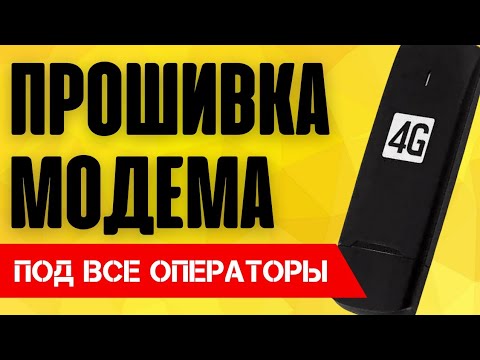 ПРОШИВКА
МОДЕМА

ПОД ВСЕ ОПЕРАТОРЫ

4G